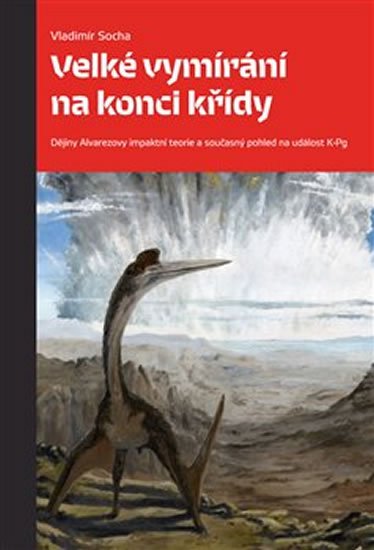 Vladimír Socha

Velké vymírání na konci křídy

Dějiny Alvarezovy impaktní teorie a současný pohled na událost K-Pg